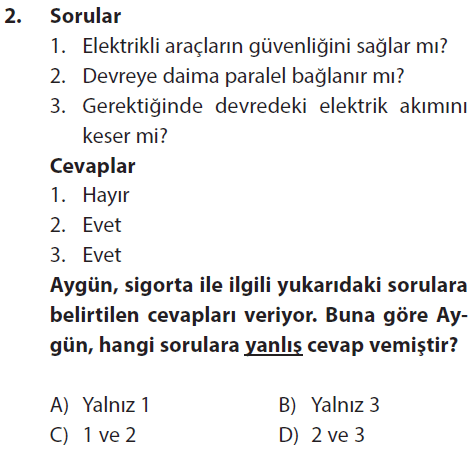 2. Sorular

1. Elektrikli araçların güvenliğini sağlar mı?
2. Devreye daima paralel bağlanır mı?
3. Gerektiğinde devredeki elektrik akımını keser mi?

Cevaplar

1. Hayır
2. Evet
3. Evet

Aygün, sigorta ile ilgili yukarıdaki sorulara belirtilen cevapları veriyor. Buna göre Aygün, hangi sorulara yanlış cevap vemiştir?

A) Yalnız 1
B) Yalnız 3
C) 1 ve 2
D) 2 ve 3